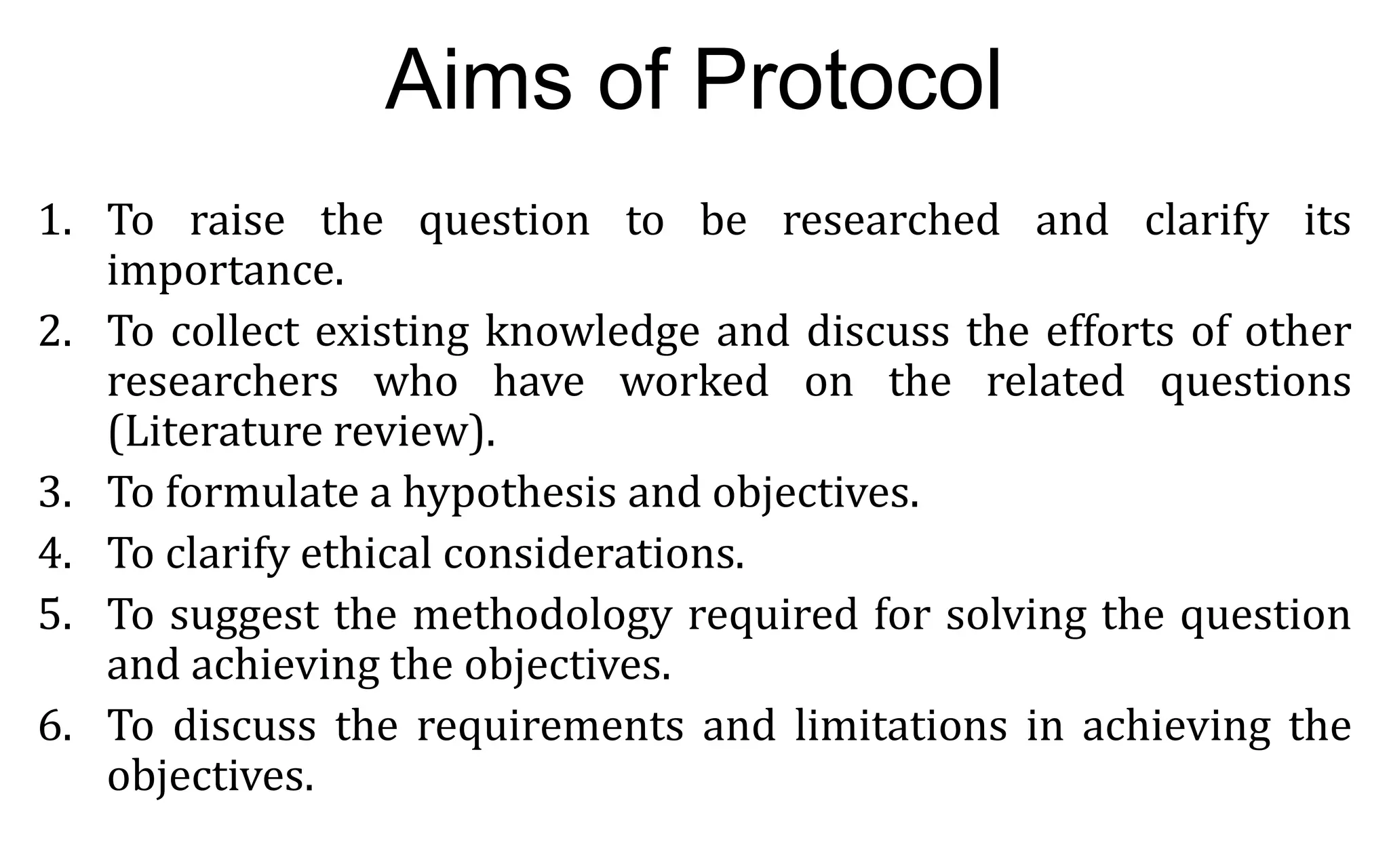 Aims of Protocol

1. To raise the question to be researched and clarify its importance.
2. To collect existing knowledge and discuss the efforts of other researchers who have worked on the related questions (Literature review).
3. To formulate a hypothesis and objectives.
4. To clarify ethical considerations.
5. To suggest the methodology required for solving the question and achieving the objectives.
6. To discuss the requirements and limitations in achieving the objectives.